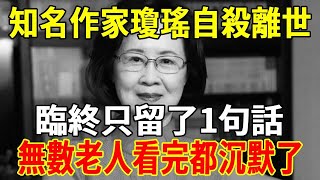 知名作家瓊瑤自殺離世

臨終只留了1句話

無數老人看完都沉默了